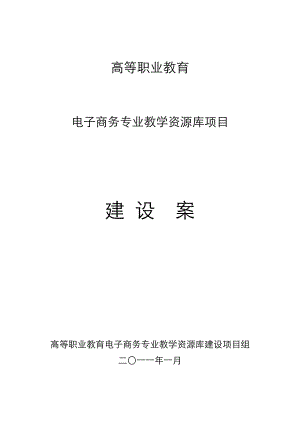 高等职业教育

电子商务专业教学资源库项目

建 设 案

高等职业教育电子商务专业教学资源库建设项目组

二〇一一年一月